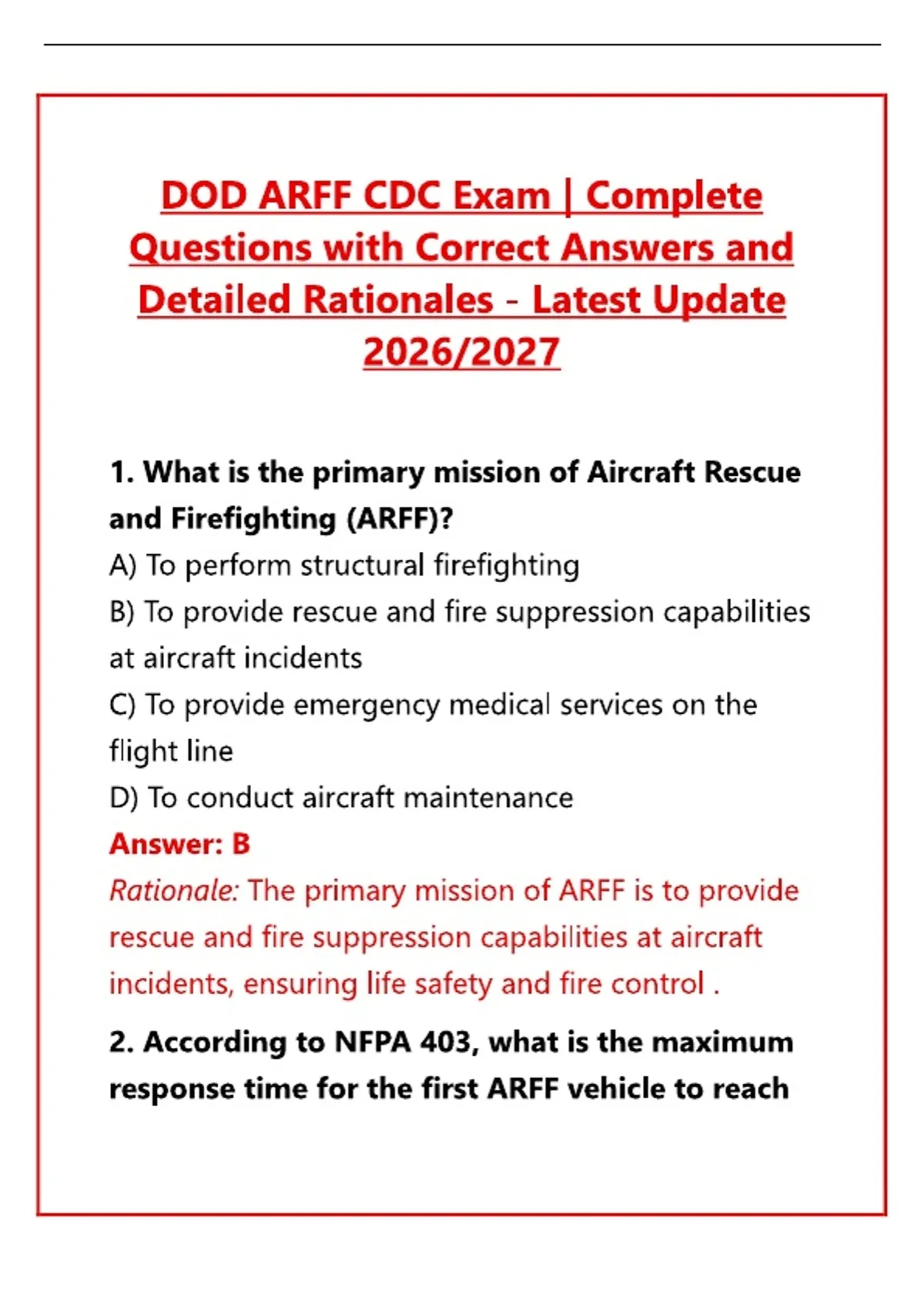 DOD ARFF CDC Exam | Complete Questions with Correct Answers and Detailed Rationales - Latest Update 2026/2027

1. What is the primary mission of Aircraft Rescue and Firefighting (ARFF)?
A) To perform structural firefighting
B) To provide rescue and fire suppression capabilities at aircraft incidents
C) To provide emergency medical services on the flight line
D) To conduct aircraft maintenance
Answer: B
Rationale: The primary mission of ARFF is to provide rescue and fire suppression capabilities at aircraft incidents, ensuring life safety and fire control .

2. According to NFPA 403, what is the maximum response time for the first ARFF vehicle to reach